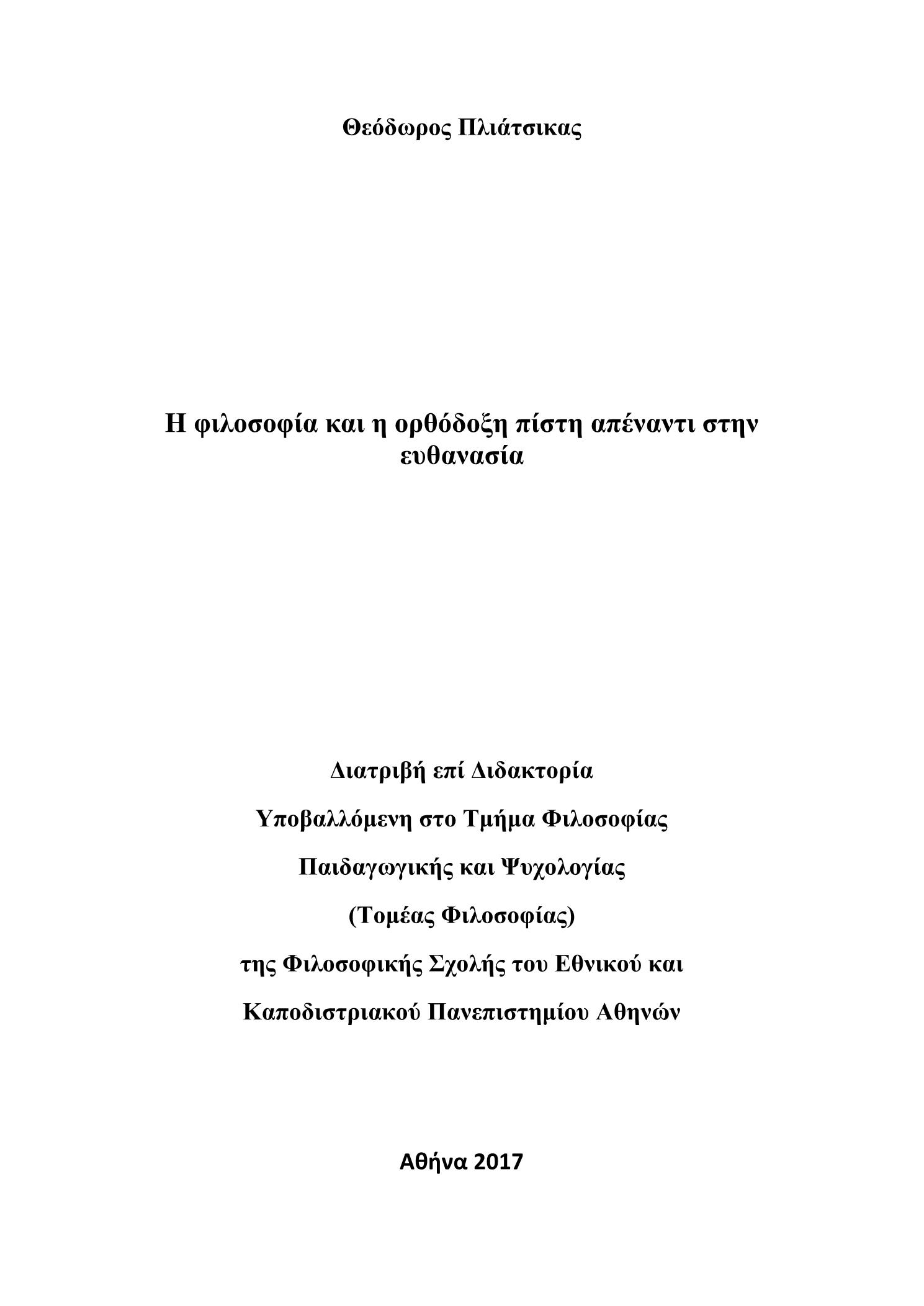 Θεόδωρος Πλιάτσικας

Η φιλοσοφία και η ορθόδοξη πίστη απέναντι στην ευθανασία

Διατριβή επί Διδακτορία

Υποβαλλόμενη στο Τμήμα Φιλοσοφίας

Παιδαγωγικής και Ψυχολογίας

(Τομέας Φιλοσοφίας)

της Φιλοσοφικής Σχολής του Εθνικού και

Καποδιστριακού Πανεπιστημίου Αθηνών

Αθήνα 2017